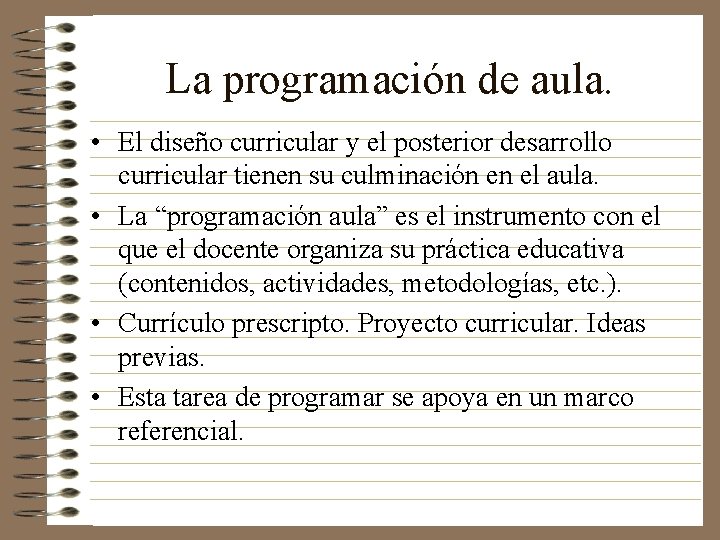 La programación de aula.

• El diseño curricular y el posterior desarrollo curricular tienen su culminación en el aula.

• La “programación aula” es el instrumento con el que el docente organiza su práctica educativa (contenidos, actividades, metodologías, etc.).

• Currículo prescripto. Proyecto curricular. Ideas previas.

• Esta tarea de programar se apoya en un marco referencial.